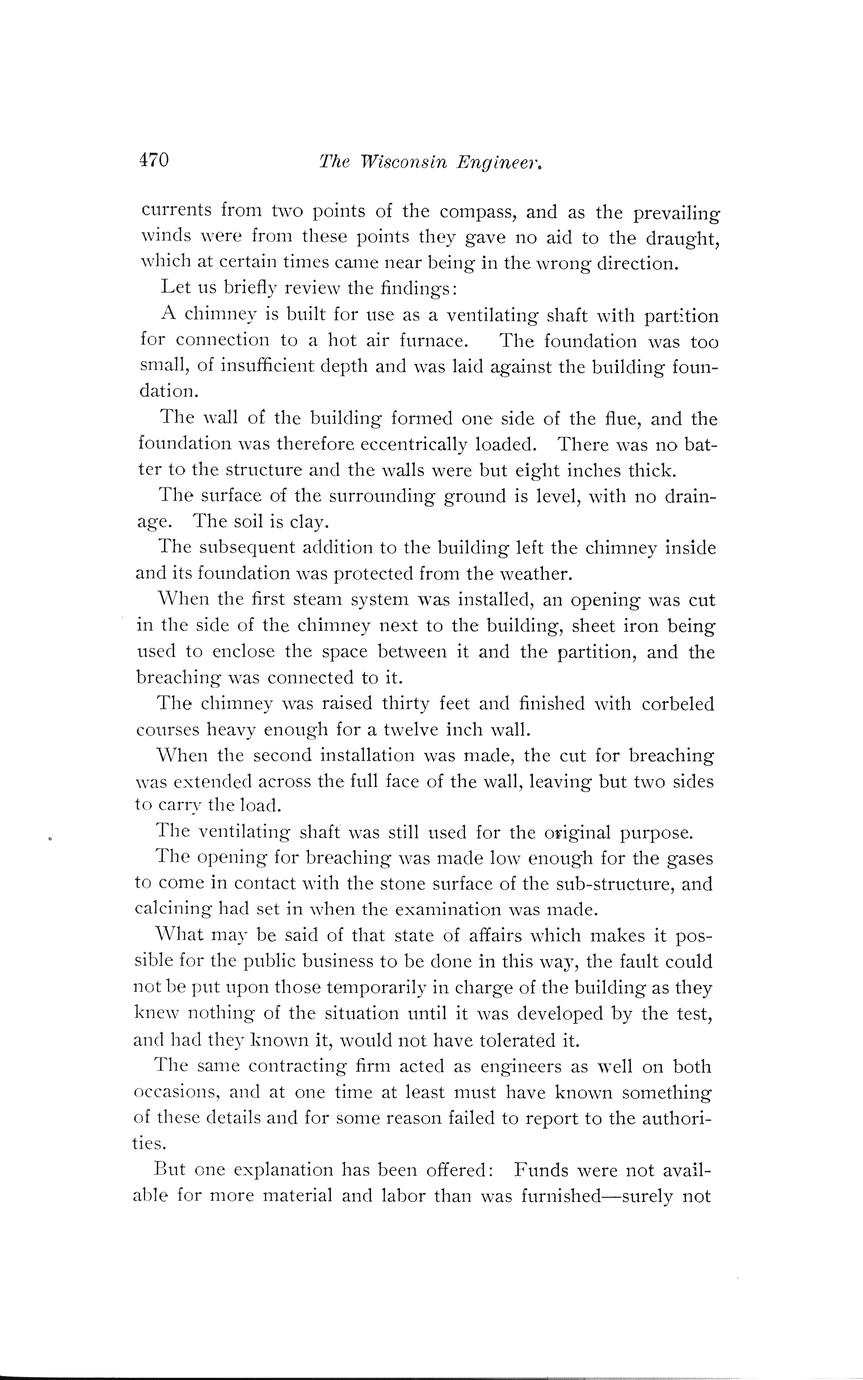 470 The Wisconsin Engineer.

currents from two points of the compass, and as the prevailing winds were from these points they gave no aid to the draught, which at certain times came near being in the wrong direction.

Let us briefly review the findings:

A chimney is built for use as a ventilating shaft with partition for connection to a hot air furnace. The foundation was too small, of insufficient depth and was laid against the building foundation.

The wall of the building formed one side of the flue, and the foundation was therefore eccentrically loaded. There was no batter to the structure and the walls were but eight inches thick.

The surface of the surrounding ground is level, with no drainage. The soil is clay.

The subsequent addition to the building left the chimney inside and its foundation was protected from the weather.

When the first steam system was installed, an opening was cut in the side of the chimney next to the building, sheet iron being used to enclose the space between it and the partition, and the breaching was connected to it.

The chimney was raised thirty feet and finished with corbeled courses heavy enough for a twelve inch wall.

When the second installation was made, the cut for breaching was extended across the full face of the wall, leaving but two sides to carry the load.

The ventilating shaft was still used for the original purpose.

The opening for breaching was made low enough for the gases to come in contact with the stone surface of the sub-structure, and calcining had set in when the examination was made.

What may be said of that state of affairs which makes it possible for the public business to be done in this way, the fault could not be put upon those temporarily in charge of the building as they knew nothing of the situation until it was developed by the test, and had they known it, would not have tolerated it.

The same contracting firm acted as engineers as well on both occasions, and at one time at least must have known something of these details and for some reason failed to report to the authorities.

But one explanation has been offered: Funds were not available for more material and labor than was furnished—surely not